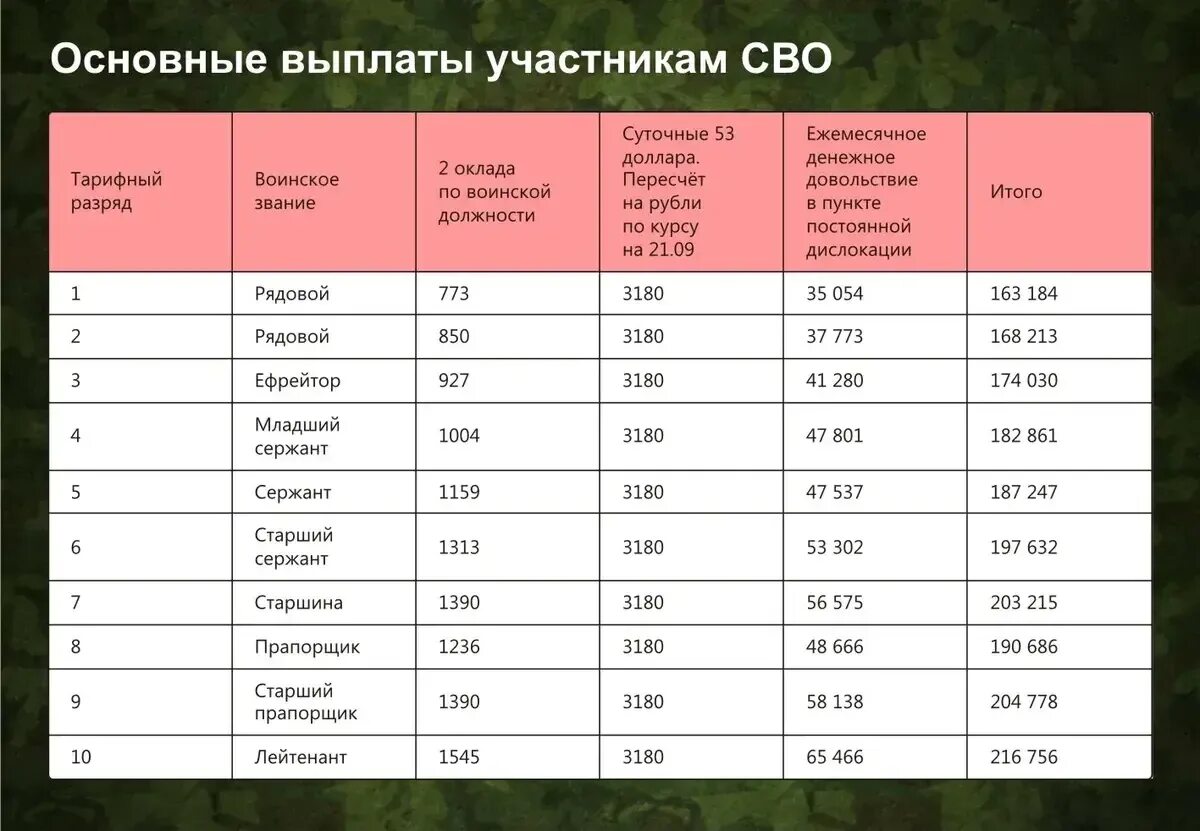 Основные выплаты участникам СВО

| Тарифный разряд | Воинское звание | 2 оклада по воинской должности | Суточные 53 доллара. Пересчёт на рубли по курсу на 21.09 | Ежемесячное денежное довольствие в пункте постоянной дислокации | Итого |
|---|---|---|---|---|---|
| 1 | Рядовой | 773 | 3180 | 35 054 | 163 184 |
| 2 | Рядовой | 850 | 3180 | 37 773 | 168 213 |
| 3 | Ефрейтор | 927 | 3180 | 41 280 | 174 030 |
| 4 | Младший сержант | 1004 | 3180 | 47 801 | 182 861 |
| 5 | Сержант | 1159 | 3180 | 47 537 | 187 247 |
| 6 | Старший сержант | 1313 | 3180 | 53 302 | 197 632 |
| 7 | Старшина | 1390 | 3180 | 56 575 | 203 215 |
| 8 | Прапорщик | 1236 | 3180 | 48 666 | 190 686 |
| 9 | Старший прапорщик | 1390 | 3180 | 58 138 | 204 778 |
| 10 | Лейтенант | 1545 | 3180 | 65 466 | 216 756 |